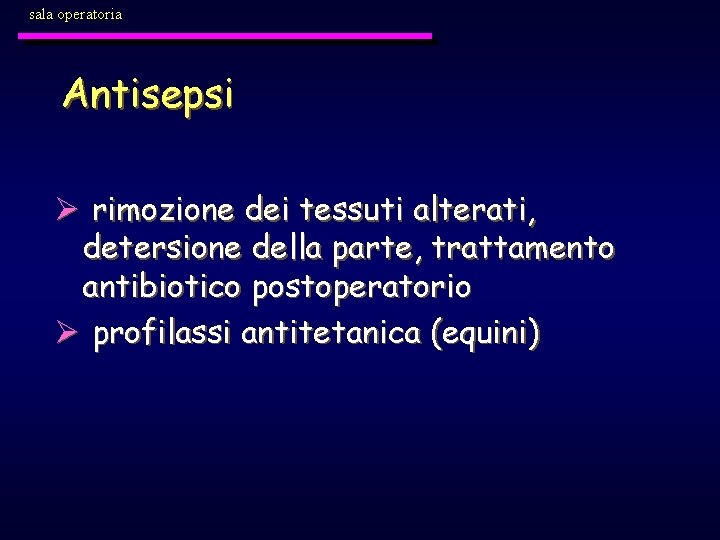 sala operatoria

Antisepsi

➢ rimozione dei tessuti alterati, detersione della parte, trattamento antibiotico postoperatorio

➢ profilassi antitetanica (equini)